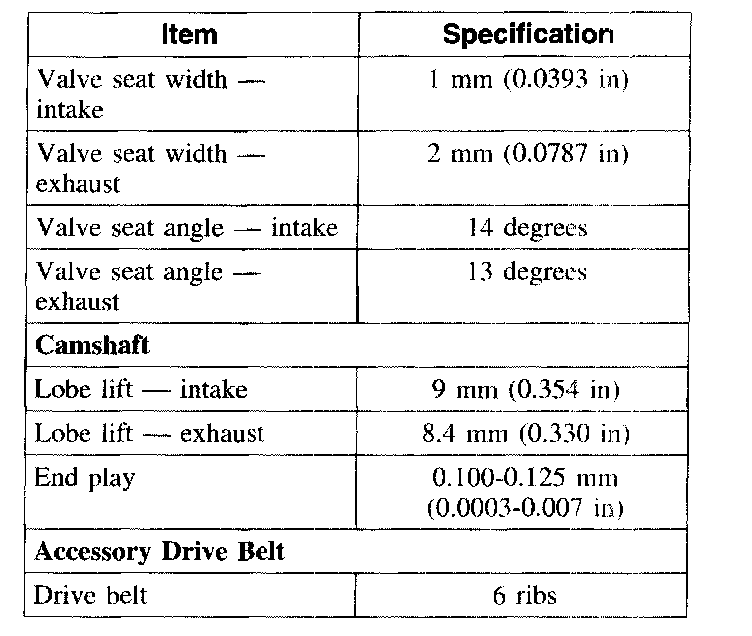 | Item | Specification |
|---|---|
| Valve seat width — intake | 1 mm (0.0393 in) |
| Valve seat width — exhaust | 2 mm (0.0787 in) |
| Valve seat angle — intake | 14 degrees |
| Valve seat angle — exhaust | 13 degrees |
| **Camshaft** | |
| Lobe lift — intake | 9 mm (0.354 in) |
| Lobe lift — exhaust | 8.4 mm (0.330 in) |
| End play | 0.100-0.125 mm (0.0003-0.007 in) |
| **Accessory Drive Belt** | |
| Drive belt | 6 ribs |